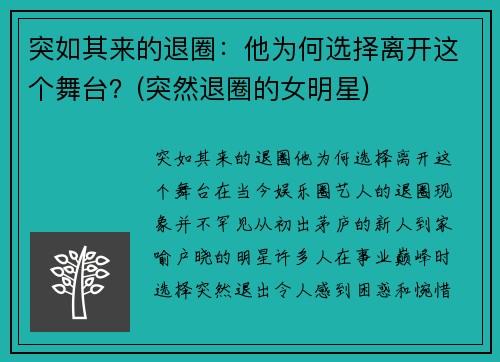 突如其来的退圈：他为何选择离开这个舞台？(突然退圈的女明星)

突如其来的退圈他为何选择离开这个舞台在当今娱乐圈艺人的退圈现象并不罕见从初出茅庐的新人到家喻户晓的明星许多人在事业巅峰时选择突然退出令人感到困惑和惋惜